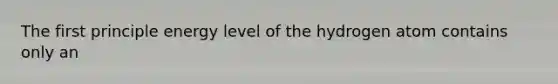 The first principle energy level of the hydrogen atom contains only an